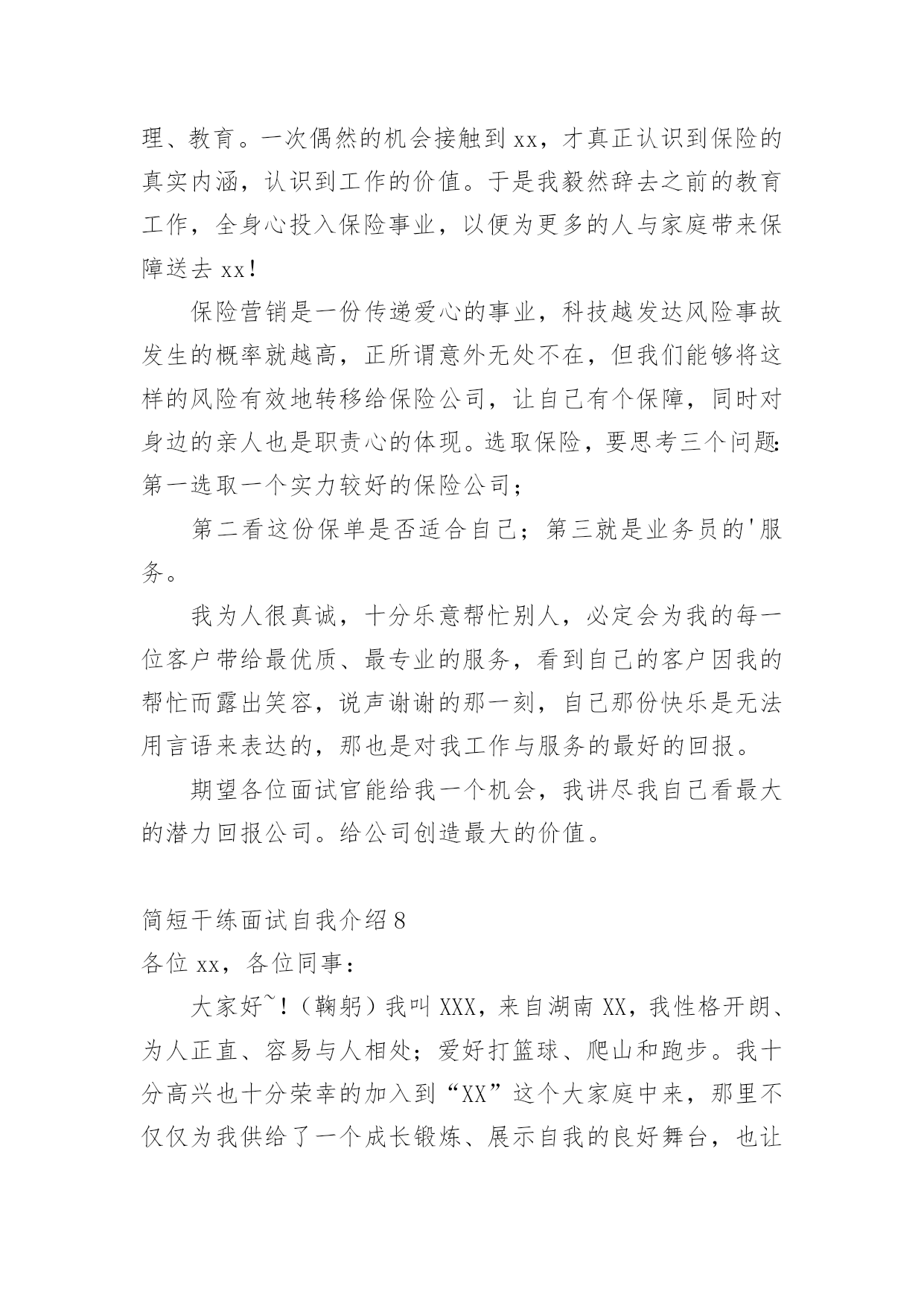 理、教育。一次偶然的机会接触到 xx，才真正认识到保险的真实内涵，认识到工作的价值。于是我毅然辞去之前的教育工作，全身心投入保险事业，以便为更多的人与家庭带来保障送去 xx！

保险营销是一份传递爱心的事业，科技越发达风险事故发生的概率就越高，正所谓意外无处不在，但我们能够将这样的风险有效地转移给保险公司，让自己有个保障，同时对身边的亲人也是职责心的体现。选取保险，要思考三个问题：第一选取一个实力较好的保险公司；

第二看这份保单是否适合自己；第三就是业务员的'服务。

我为人很真诚，十分乐意帮忙别人，必定会为我的每一位客户带给最优质、最专业的服务，看到自己的客户因我的帮忙而露出笑容，说声谢谢的那一刻，自己那份快乐是无法用言语来表达的，那也是对我工作与服务的最好的回报。

期望各位面试官能给我一个机会，我讲尽我自己看最大的潜力回报公司。给公司创造最大的价值。

简短干练面试自我介绍 8
各位 xx，各位同事：

大家好~！（鞠躬）我叫 XXX，来自湖南 XX，我性格开朗、为人正直、容易与人相处；爱好打篮球、爬山和跑步。我十分高兴也十分荣幸的加入到“XX”这个大家庭中来，那里不仅仅为我供给了一个成长锻炼、展示自我的良好舞台，也让